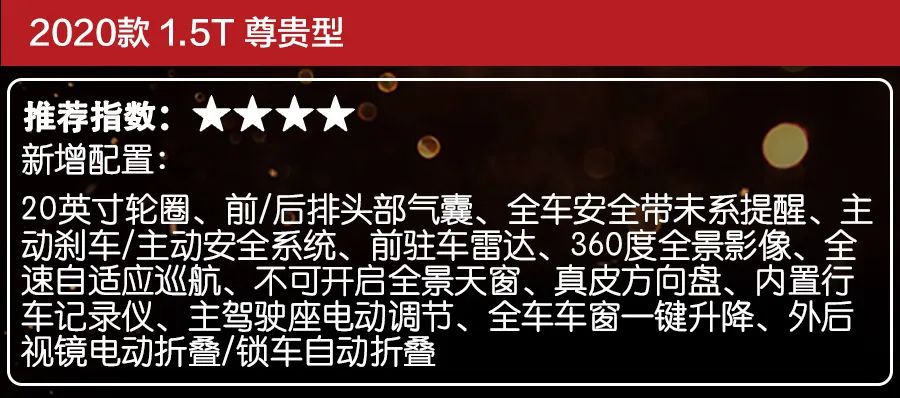 2020款 1.5T 尊贵型

推荐指数：★★★★
新增配置：

20英寸轮圈、前/后排头部气囊、全车安全带未系提醒、主动刹车/主动安全系统、前驻车雷达、360度全景影像、全速自适应巡航、不可开启全景天窗、真皮方向盘、内置行车记录仪、主驾驶座电动调节、全车车窗一键升降、外后视镜电动折叠/锁车自动折叠